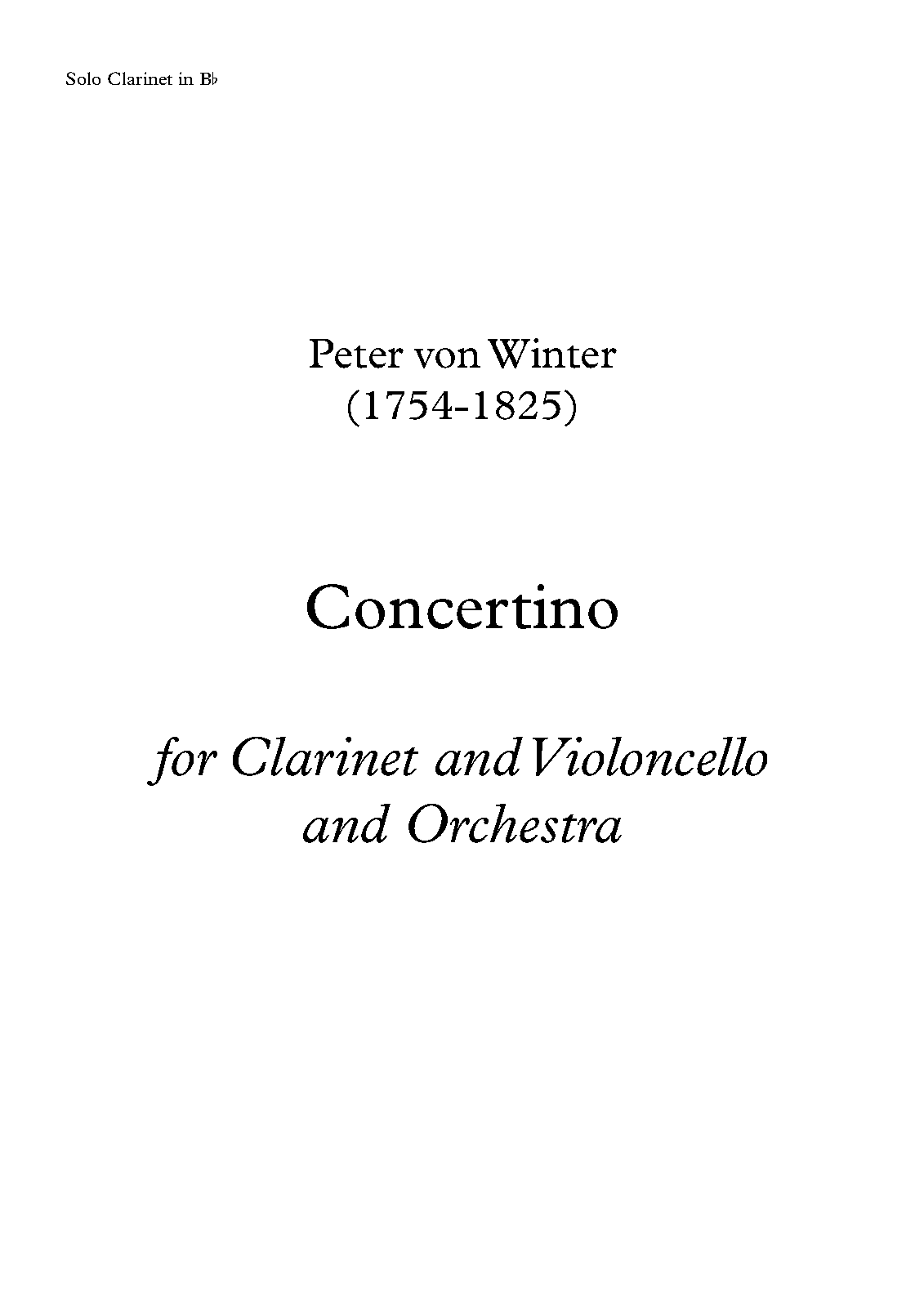 Solo Clarinet in B♭

Peter von Winter
(1754-1825)

Concertino

for Clarinet and Violoncello
and Orchestra